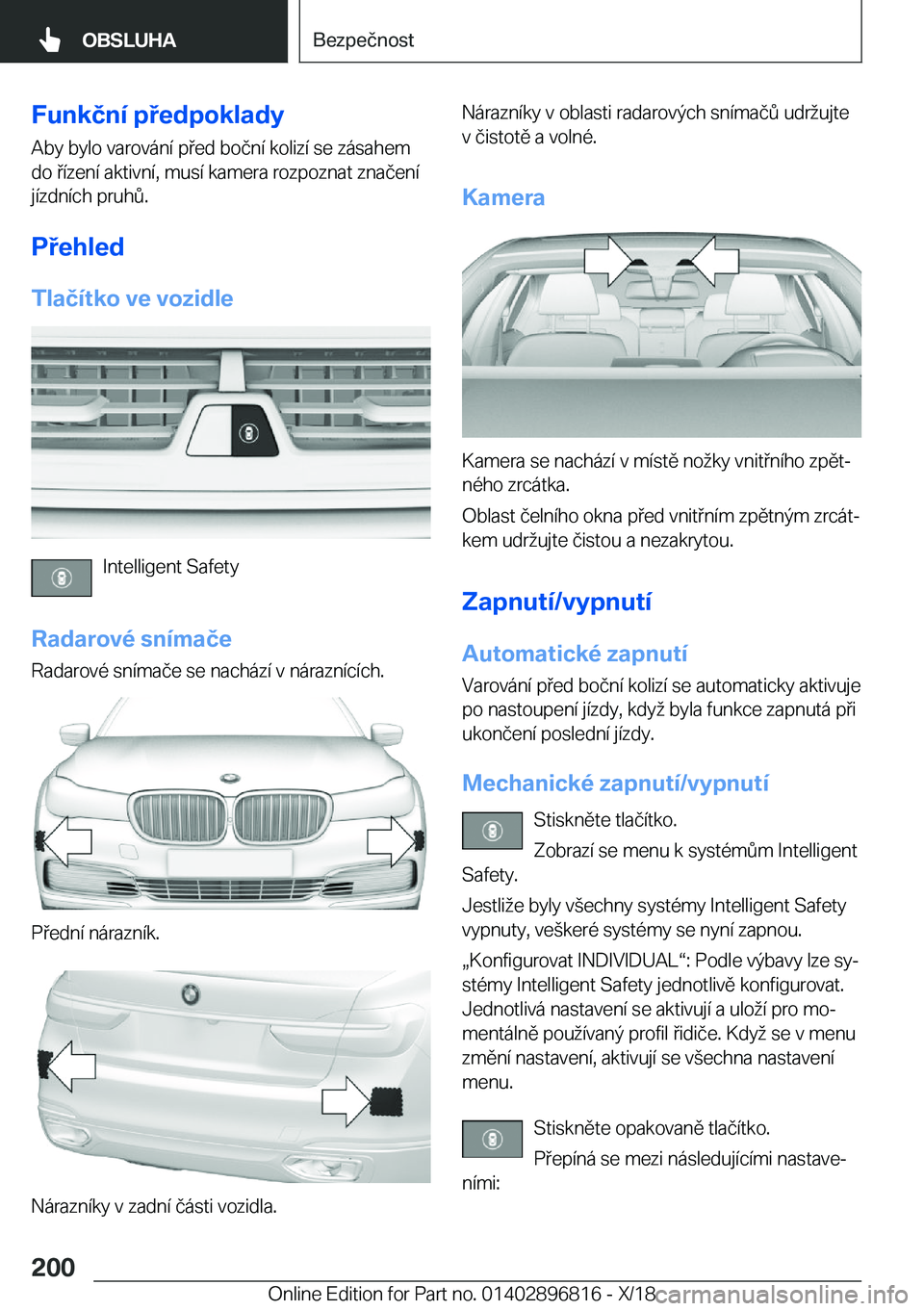 OBSLUHA

Bezpečnost

Funkční předpoklady

Aby bylo varování před boční kolizí se zásahem do řízení aktivní, musí kamera rozpoznat značení jízdních pruhů.

Přehled

Tlačítko ve vozidle

Intelligent Safety

Radarové snímače

Radarové snímače se nachází v náraznících.

Přední nárazník.

Nárazníky v zadní části vozidla.

Nárazníky v oblasti radarových snímačů udržujte v čistotě a volné.

Kamera

Kamera se nachází v místě nožky vnitřního zpětného zrcátka.

Oblast čelního okna před vnitřním zpětným zrcátkem udržujte čistou a nezakrytou.

Zapnutí/vypnutí

Automatické zapnutí

Varování před boční kolizí se automaticky aktivuje po nastoupení jízdy, když byla funkce zapnutá při ukončení poslední jízdy.

Mechanické zapnutí/vypnutí

Stiskněte tlačítko.

Zobrazí se menu k systémům Intelligent Safety.

Jestliže byly všechny systémy Intelligent Safety vypnuty, veškeré systémy se nyní zapnou.

„Konfigurovat INDIVIDUAL“: Podle výbavy lze systémy Intelligent Safety jednotlivě konfigurovat. Jednotlivá nastavení se aktivují a uloží pro momentálně používaný profil řidiče. Když se v menu změní nastavení, aktivují se všechna nastavení menu.

Stiskněte opakovaně tlačítko.

Přepíná se mezi následujícími nastaveními:

200

Online Edition for Part no. 01402896816 - X/18 carmanualsonline.info